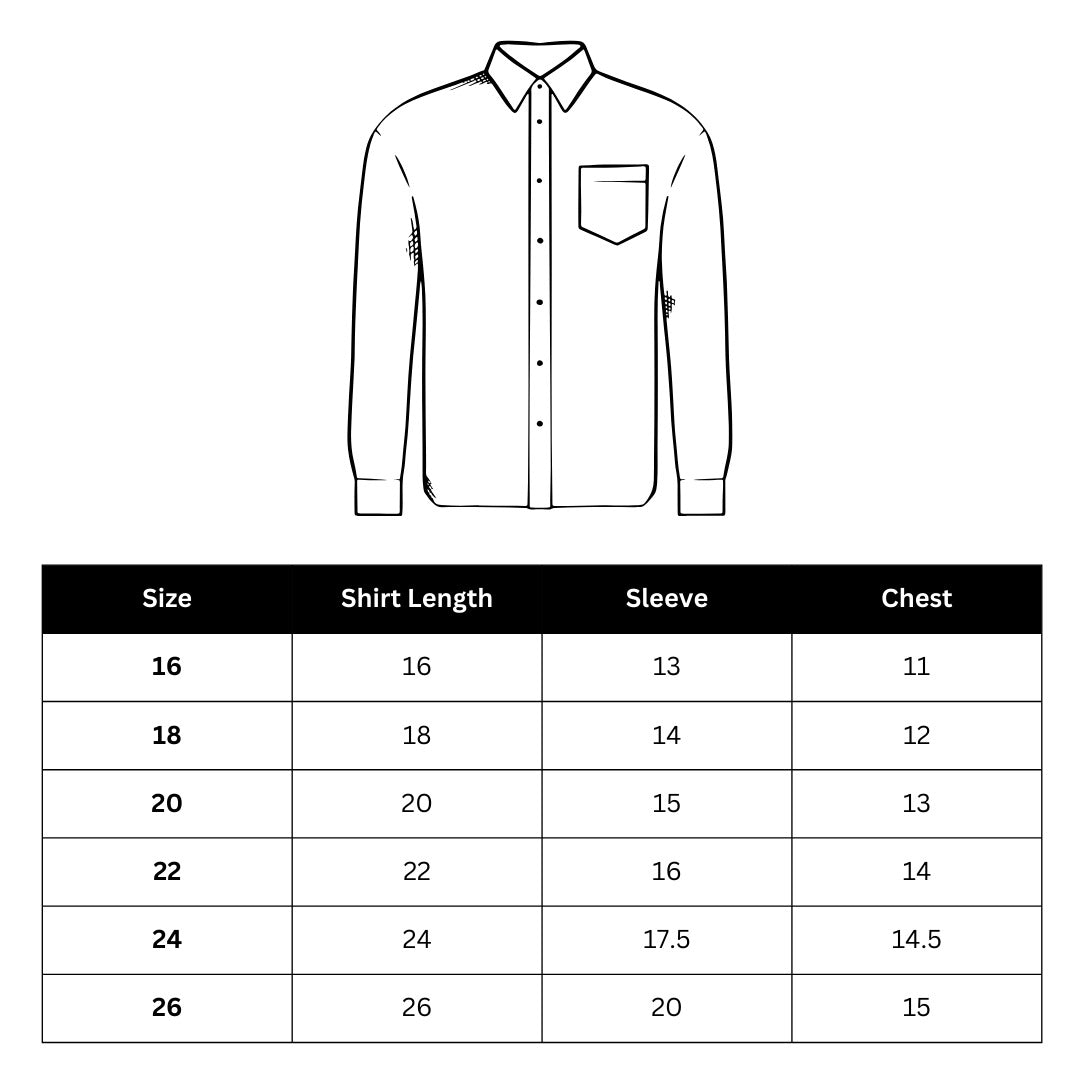 | Size | Shirt Length | Sleeve | Chest |
|---|---|---|---|
| 16 | 16 | 13 | 11 |
| 18 | 18 | 14 | 12 |
| 20 | 20 | 15 | 13 |
| 22 | 22 | 16 | 14 |
| 24 | 24 | 17.5 | 14.5 |
| 26 | 26 | 20 | 15 |